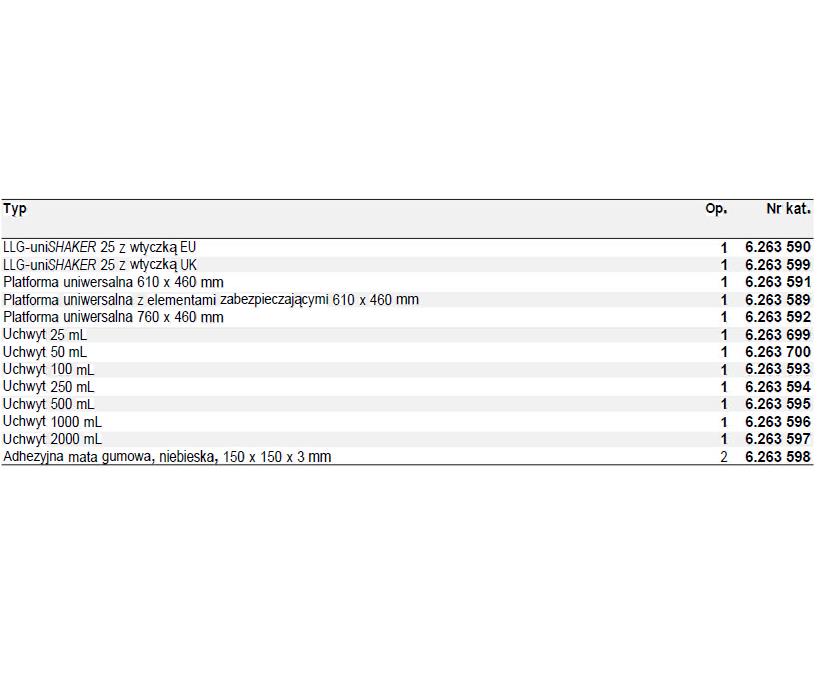 | Typ | Op. | Nr kat. |
|---|---|---|
| LLG-uniSHAKER 25 z wtyczką EU | 1 | 6.263 590 |
| LLG-uniSHAKER 25 z wtyczką UK | 1 | 6.263 599 |
| Platforma uniwersalna 610 x 460 mm | 1 | 6.263 591 |
| Platforma uniwersalna z elementami zabezpieczającymi 610 x 460 mm | 1 | 6.263 589 |
| Platforma uniwersalna 760 x 460 mm | 1 | 6.263 592 |
| Uchwyt 25 mL | 1 | 6.263 699 |
| Uchwyt 50 mL | 1 | 6.263 700 |
| Uchwyt 100 mL | 1 | 6.263 593 |
| Uchwyt 250 mL | 1 | 6.263 594 |
| Uchwyt 500 mL | 1 | 6.263 595 |
| Uchwyt 1000 mL | 1 | 6.263 596 |
| Uchwyt 2000 mL | 1 | 6.263 597 |
| Adhezyjna mata gumowa, niebieska, 150 x 150 x 3 mm | 2 | 6.263 598 |